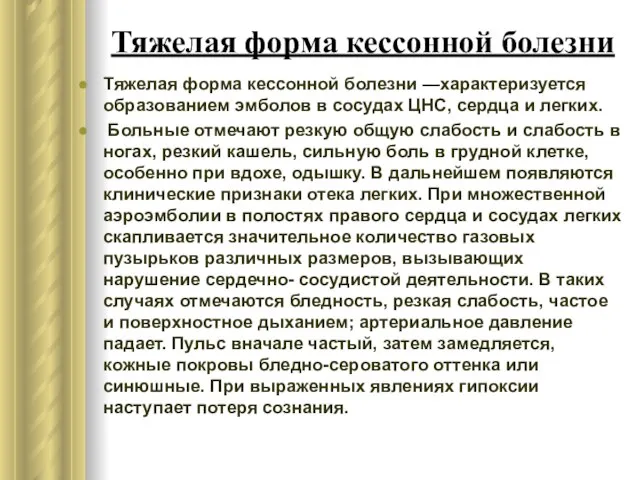 Тяжелая форма кессонной болезни

Тяжелая форма кессонной болезни —характеризуется образованием эмболов в сосудах ЦНС, сердца и легких.

Больные отмечают резкую общую слабость и слабость в ногах, резкий кашель, сильную боль в грудной клетке, особенно при вдохе, одышку. В дальнейшем появляются клинические признаки отека легких. При множественной аэроэмболии в полостях правого сердца и сосудах легких скапливается значительное количество газовых пузырьков различных размеров, вызывающих нарушение сердечно- сосудистой деятельности. В таких случаях отмечаются бледность, резкая слабость, частое и поверхностное дыханием; артериальное давление падает. Пульс вначале частый, затем замедляется, кожные покровы бледно-сероватого оттенка или синюшные. При выраженных явлениях гипоксии наступает потеря сознания.